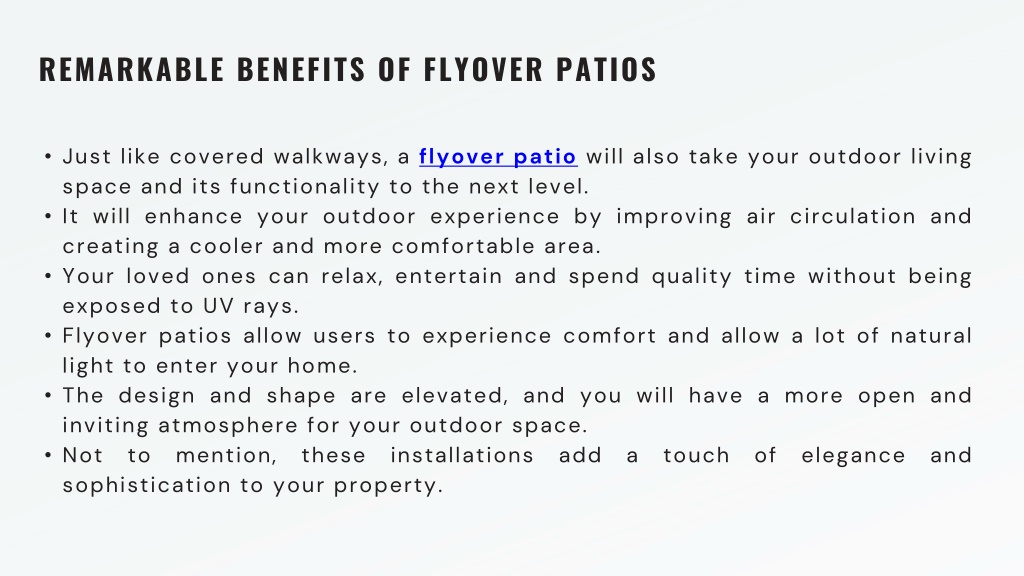 REMARKABLE BENEFITS OF FLYOVER PATIOS

• Just like covered walkways, a flyover patio will also take your outdoor living space and its functionality to the next level.
• It will enhance your outdoor experience by improving air circulation and creating a cooler and more comfortable area.
• Your loved ones can relax, entertain and spend quality time without being exposed to UV rays.
• Flyover patios allow users to experience comfort and allow a lot of natural light to enter your home.
• The design and shape are elevated, and you will have a more open and inviting atmosphere for your outdoor space.
• Not to mention, these installations add a touch of elegance and sophistication to your property.